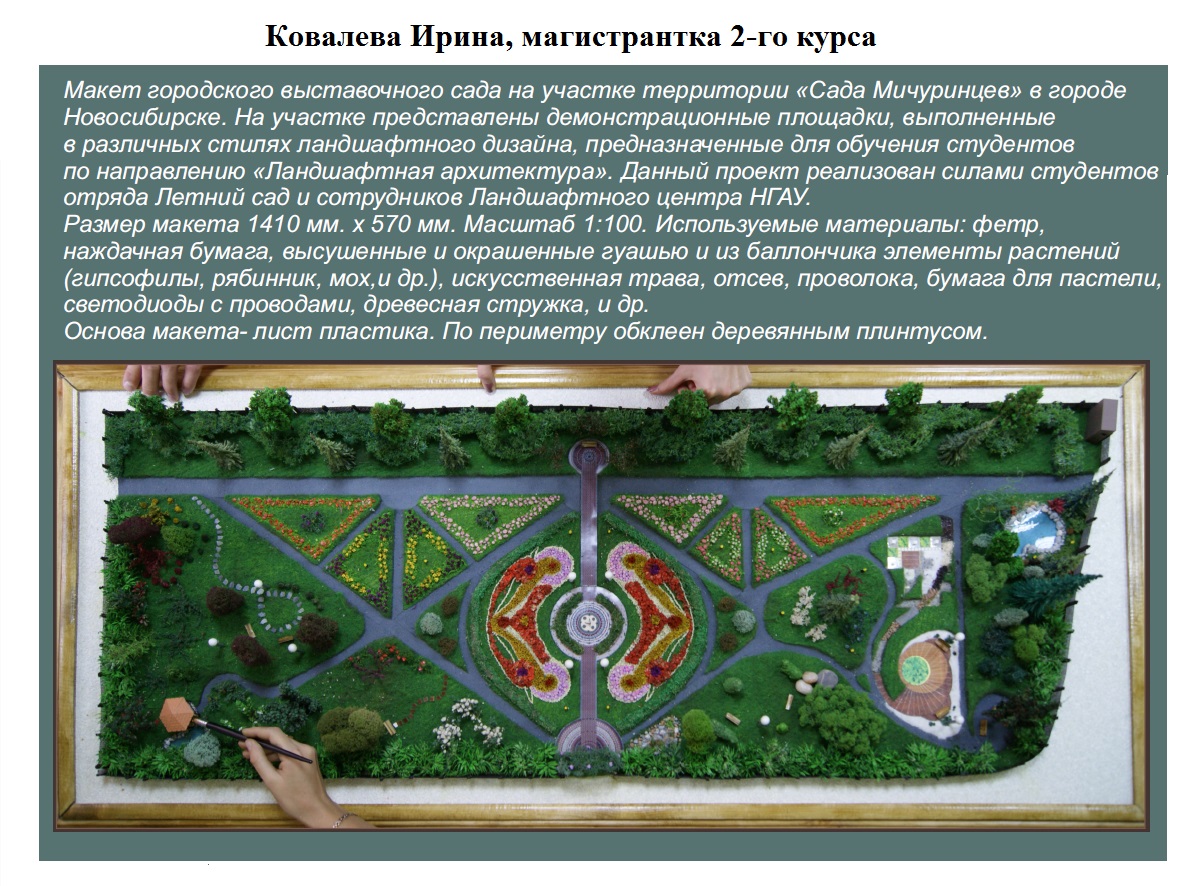 Ковалева Ирина, магистрантка 2-го курса

Макет городского выставочного сада на участке территории «Сада Мичуринцев» в городе Новосибирске. На участке представлены демонстрационные площадки, выполненные в различных стилях ландшафтного дизайна, предназначенные для обучения студентов по направлению «Ландшафтная архитектура». Данный проект реализован силами студентов отряда Летний сад и сотрудников Ландшафтного центра НГАУ.
Размер макета 1410 мм. х 570 мм. Масштаб 1:100. Используемые материалы: фетр, наждачная бумага, высушенные и окрашенные гуашью и из баллончика элементы растений (гипсофилы, рябинник, мох,и др.), искусственная трава, отсев, проволока, бумага для пастели, светодиоды с проводами, древесная стружка, и др.
Основа макета- лист пластика. По периметру обклеен деревянным плинтусом.